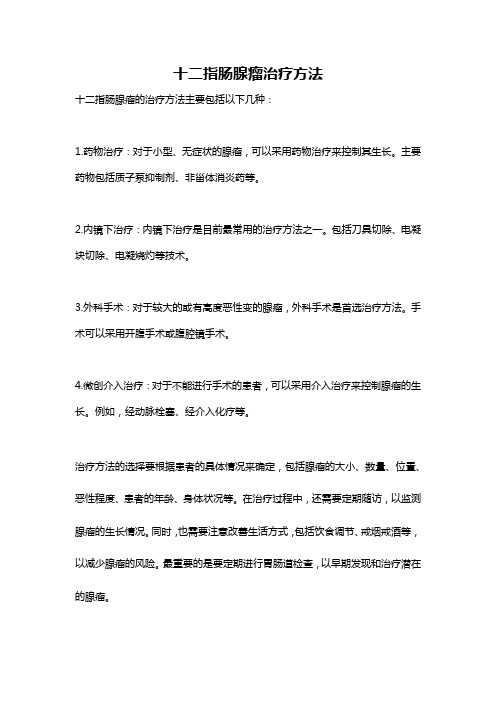 十二指肠腺瘤治疗方法

十二指肠腺瘤的治疗方法主要包括以下几种：

1.药物治疗：对于小型、无症状的腺瘤，可以采用药物治疗来控制其生长。主要药物包括质子泵抑制剂、非甾体消炎药等。

2.内镜下治疗：内镜下治疗是目前最常用的治疗方法之一。包括刀具切除、电凝块切除、电凝烧灼等技术。

3.外科手术：对于较大的或有高度恶性变的腺瘤，外科手术是首选治疗方法。手术可以采用开腹手术或腹腔镜手术。

4.微创介入治疗：对于不能进行手术的患者，可以采用介入治疗来控制腺瘤的生长。例如，经动脉栓塞、经介入化疗等。

治疗方法的选择要根据患者的具体情况来确定，包括腺瘤的大小、数量、位置、恶性程度、患者的年龄、身体状况等。在治疗过程中，还需要定期随访，以监测腺瘤的生长情况。同时，也需要注意改善生活方式，包括饮食调节、戒烟戒酒等，以减少腺瘤的风险。最重要的是要定期进行胃肠道检查，以早期发现和治疗潜在的腺瘤。